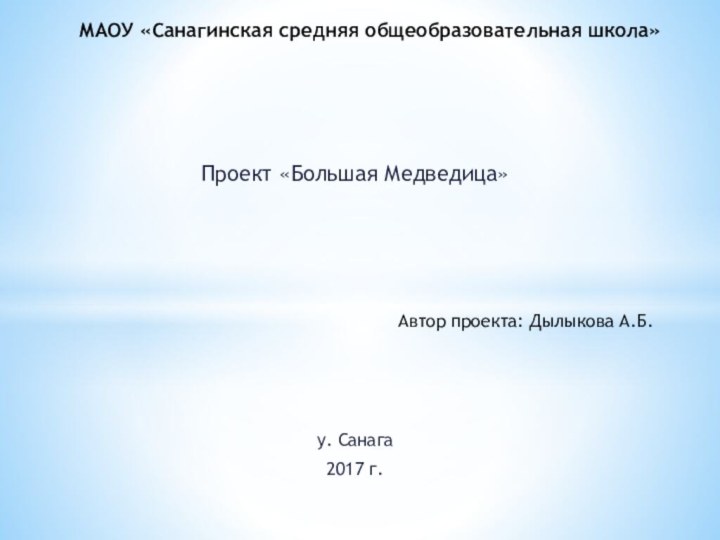 МАОУ «Санагинская средняя общеобразовательная школа»

Проект «Большая Медведица»

Автор проекта: Дылыкова А.Б.

у. Санага

2017 г.